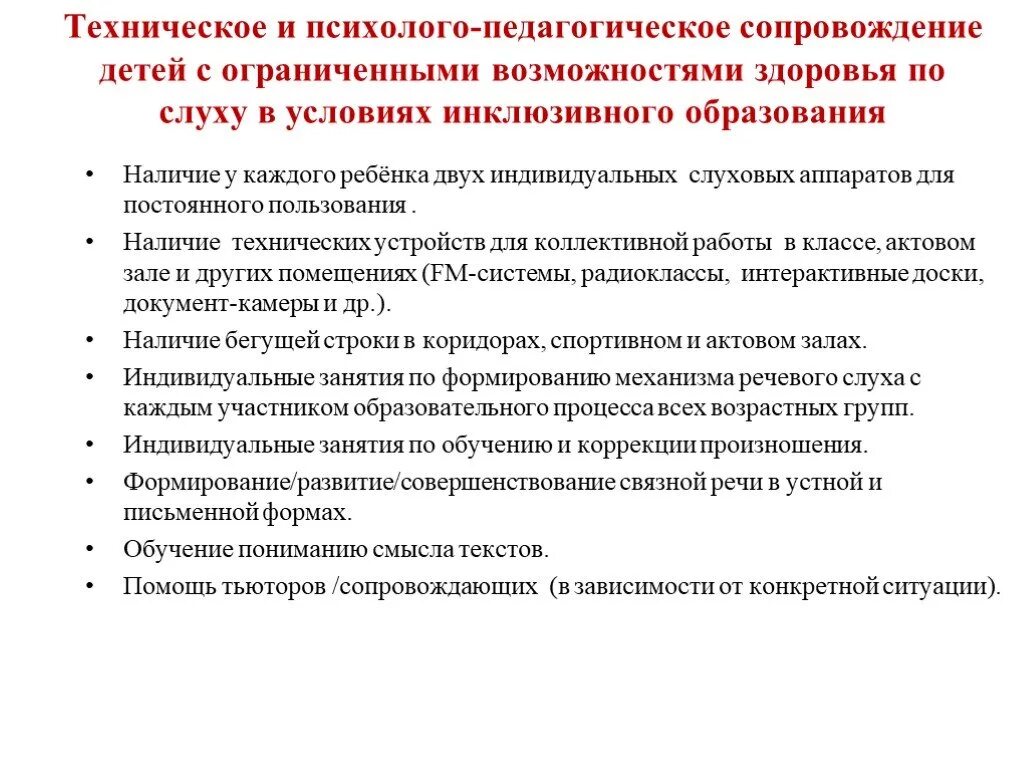 Техническое и психолого-педагогическое сопровождение детей с ограниченными возможностями здоровья по слуху в условиях инклюзивного образования

• Наличие у каждого ребёнка двух индивидуальных слуховых аппаратов для постоянного пользования .
• Наличие технических устройств для коллективной работы в классе, актовом зале и других помещениях (FM-системы, радиоклассы, интерактивные доски, документ-камеры и др.).
• Наличие бегущей строки в коридорах, спортивном и актовом залах.
• Индивидуальные занятия по формированию механизма речевого слуха с каждым участником образовательного процесса всех возрастных групп.
• Индивидуальные занятия по обучению и коррекции произношения.
• Формирование/развитие/совершенствование связной речи в устной и письменной формах.
• Обучение пониманию смысла текстов.
• Помощь тьюторов /сопровождающих (в зависимости от конкретной ситуации).